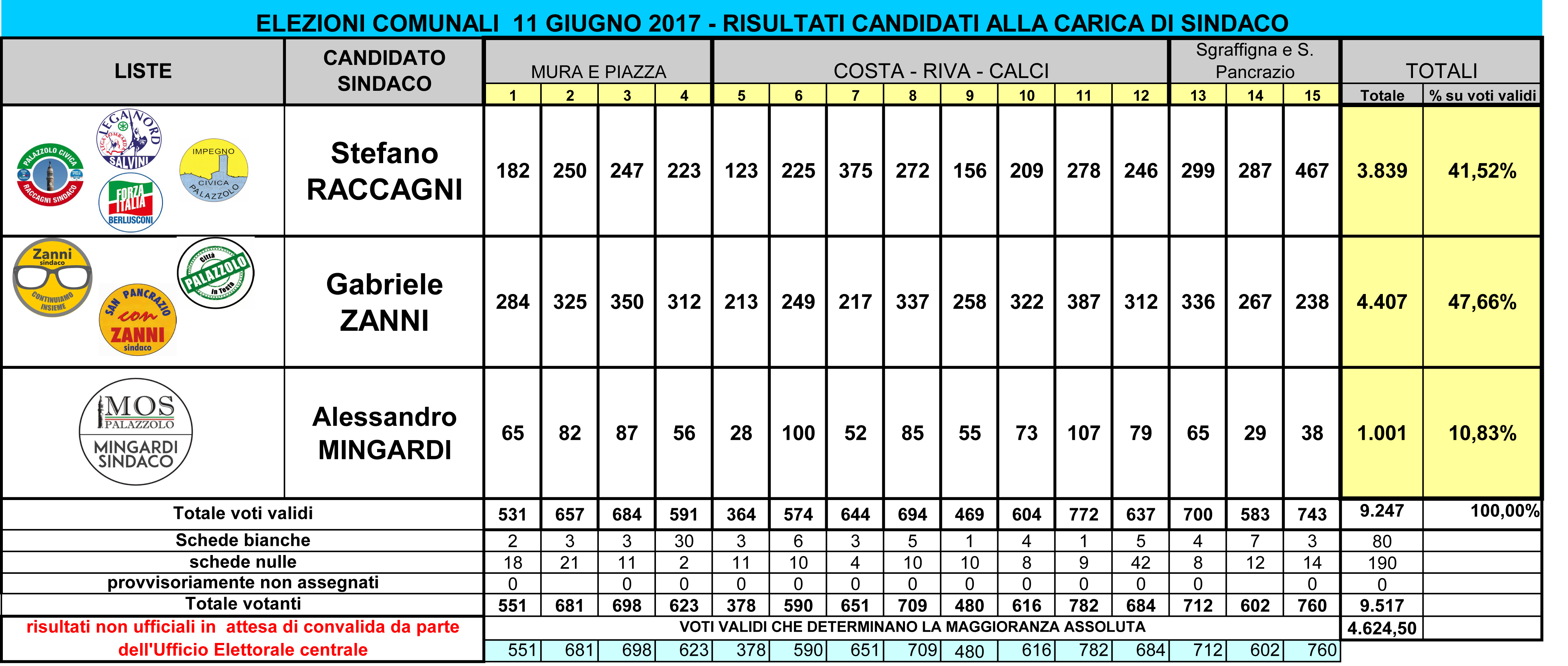 ELEZIONI COMUNALI 11 GIUGNO 2017 - RISULTATI CANDIDATI ALLA CARICA DI SINDACO

| LISTE | CANDIDATO SINDACO | MURA E PIAZZA |  |  |  | COSTA - RIVA - CALCI |  |  |  |  |  |  |  | Sgraffigna e S. Pancrazio |  |  | TOTALI |  |
|---|---|---|---|---|---|---|---|---|---|---|---|---|---|---|---|---|---|---|
|  |  | 1 | 2 | 3 | 4 | 5 | 6 | 7 | 8 | 9 | 10 | 11 | 12 | 13 | 14 | 15 | Totale | % su voti validi |
| PALAZZOLO CIVICA RACCAGNI SINDACO LEGA NORD SALVINI FORZA ITALIA BERLUSCONI IMPEGNO CIVICA PALAZZOLO | Stefano RACCAGNI | 182 | 250 | 247 | 223 | 123 | 225 | 375 | 272 | 156 | 209 | 278 | 246 | 299 | 287 | 467 | 3.839 | 41,52% |
| Zanni sindaco CONTINUIAMO INSIEME SAN PANCRAZIO con ZANNI sindaco Città PALAZZOLO in Testa | Gabriele ZANNI | 284 | 325 | 350 | 312 | 213 | 249 | 217 | 337 | 258 | 322 | 387 | 312 | 336 | 267 | 238 | 4.407 | 47,66% |
| MOS PALAZZOLO MINGARDI SINDACO | Alessandro MINGARDI | 65 | 82 | 87 | 56 | 28 | 100 | 52 | 85 | 55 | 73 | 107 | 79 | 65 | 29 | 38 | 1.001 | 10,83% |
| Totale voti validi |  | 531 | 657 | 684 | 591 | 364 | 574 | 644 | 694 | 469 | 604 | 772 | 637 | 700 | 583 | 743 | 9.247 | 100,00% |
| Schede bianche |  | 2 | 3 | 3 | 30 | 3 | 6 | 3 | 5 | 1 | 4 | 1 | 5 | 4 | 7 | 3 | 80 |  |
| schede nulle |  | 18 | 21 | 11 | 2 | 11 | 10 | 4 | 10 | 10 | 8 | 9 | 42 | 8 | 12 | 14 | 190 |  |
| provvisoriamente non assegnati |  | 0 |  | 0 | 0 | 0 | 0 | 0 | 0 | 0 | 0 | 0 | 0 | 0 |  | 0 | 0 |  |
| Totale votanti |  | 551 | 681 | 698 | 623 | 378 | 590 | 651 | 709 | 480 | 616 | 782 | 684 | 712 | 602 | 760 | 9.517 |  |
| risultati non ufficiali in attesa di convalida da parte dell'Ufficio Elettorale centrale |  | VOTI VALIDI CHE DETERMINANO LA MAGGIORANZA ASSOLUTA |  |  |  |  |  |  |  |  |  |  |  |  |  |  | 4.624,50 |  |
|  |  | 551 | 681 | 698 | 623 | 378 | 590 | 651 | 709 | 480 | 616 | 782 | 684 | 712 | 602 | 760 |  |  |